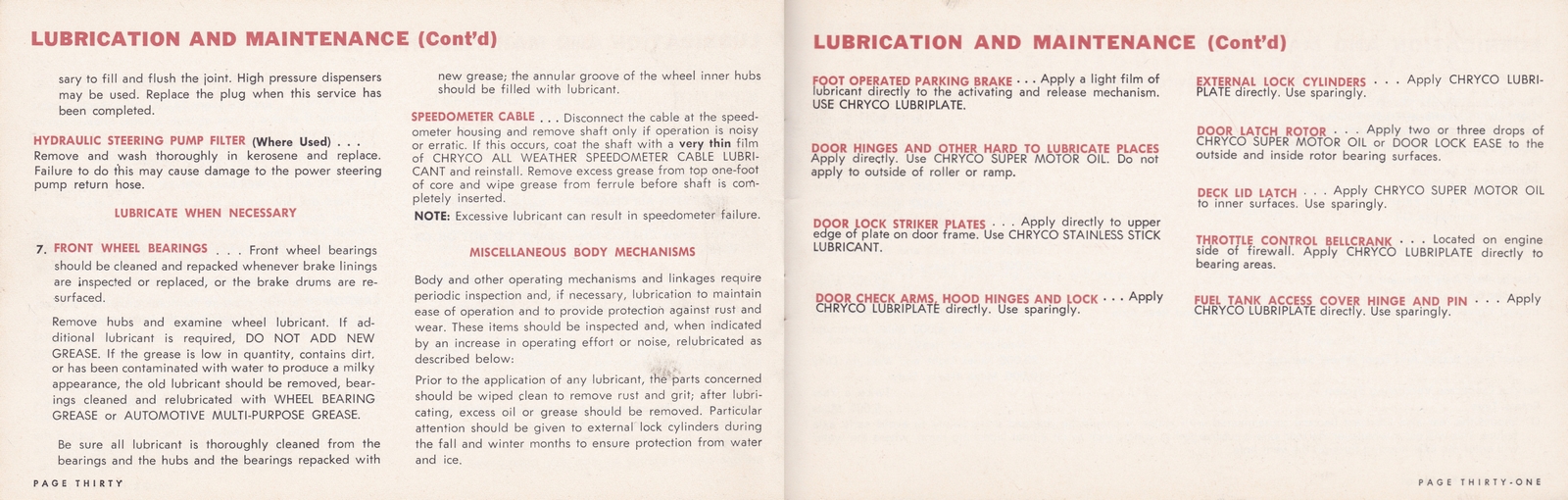 LUBRICATION AND MAINTENANCE (Cont'd)

sary to fill and flush the joint. High pressure dispensers may be used. Replace the plug when this service has been completed.

HYDRAULIC STEERING PUMP FILTER (Where Used) . . . Remove and wash thoroughly in kerosene and replace. Failure to do this may cause damage to the power steering pump return hose.

LUBRICATE WHEN NECESSARY

7. FRONT WHEEL BEARINGS . . . Front wheel bearings should be cleaned and repacked whenever brake linings are inspected or replaced, or the brake drums are resurfaced.

Remove hubs and examine wheel lubricant. If additional lubricant is required, DO NOT ADD NEW GREASE. If the grease is low in quantity, contains dirt, or has been contaminated with water to produce a milky appearance, the old lubricant should be removed, bearings cleaned and relubricated with WHEEL BEARING GREASE or AUTOMOTIVE MULTI-PURPOSE GREASE.

Be sure all lubricant is thoroughly cleaned from the bearings and the hubs and the bearings repacked with new grease; the annular groove of the wheel inner hubs should be filled with lubricant.

SPEEDOMETER CABLE . . . Disconnect the cable at the speedometer housing and remove shaft only if operation is noisy or erratic. If this occurs, coat the shaft with a very thin film of CHRYCO ALL WEATHER SPEEDOMETER CABLE LUBRICANT and reinstall. Remove excess grease from top one-foot of core and wipe grease from ferrule before shaft is completely inserted.

NOTE: Excessive lubricant can result in speedometer failure.

MISCELLANEOUS BODY MECHANISMS

Body and other operating mechanisms and linkages require periodic inspection and, if necessary, lubrication to maintain ease of operation and to provide protection against rust and wear. These items should be inspected and, when indicated by an increase in operating effort or noise, relubricated as described below:

Prior to the application of any lubricant, the parts concerned should be wiped clean to remove rust and grit; after lubricating, excess oil or grease should be removed. Particular attention should be given to external lock cylinders during the fall and winter months to ensure protection from water and ice.

PAGE THIRTY

LUBRICATION AND MAINTENANCE (Cont'd)

FOOT OPERATED PARKING BRAKE . . . Apply a light film of lubricant directly to the activating and release mechanism. USE CHRYCO LUBRIPLATE.

DOOR HINGES AND OTHER HARD TO LUBRICATE PLACES Apply directly. Use CHRYCO SUPER MOTOR OIL. Do not apply to outside of roller or ramp.

DOOR LOCK STRIKER PLATES . . . Apply directly to upper edge of plate on door frame. Use CHRYCO STAINLESS STICK LUBRICANT.

DOOR CHECK ARMS, HOOD HINGES AND LOCK . . . Apply CHRYCO LUBRIPLATE directly. Use sparingly.

EXTERNAL LOCK CYLINDERS . . . Apply CHRYCO LUBRIPLATE directly. Use sparingly.

DOOR LATCH ROTOR . . . Apply two or three drops of CHRYCO SUPER MOTOR OIL or DOOR LOCK EASE to the outside and inside rotor bearing surfaces.

DECK LID LATCH . . . Apply CHRYCO SUPER MOTOR OIL to inner surfaces. Use sparingly.

THROTTLE CONTROL BELLCRANK . . . Located on engine side of firewall. Apply CHRYCO LUBRIPLATE directly to bearing areas.

FUEL TANK ACCESS COVER HINGE AND PIN . . . Apply CHRYCO LUBRIPLATE directly. Use sparingly.

PAGE THIRTY-ONE